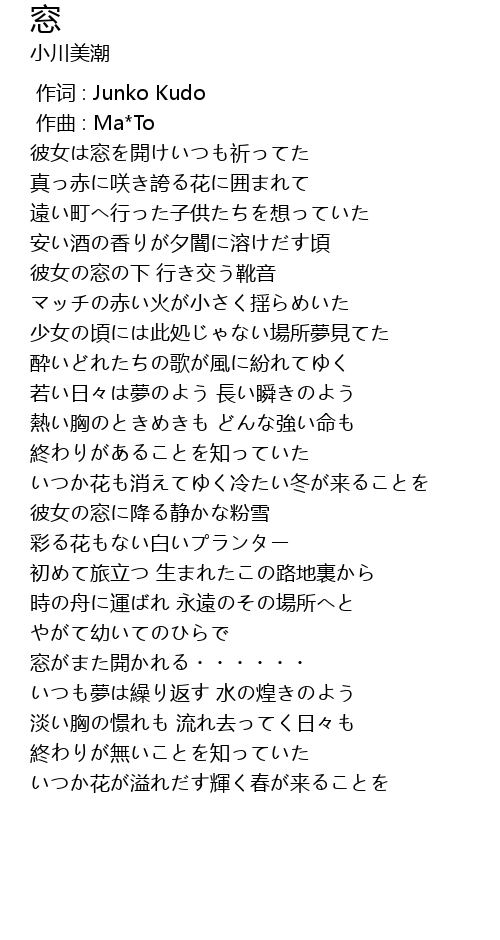 窓
小川美潮

作词 : Junko Kudo
作曲 : Ma*To
彼女は窓を開けいつも祈ってた
真っ赤に咲き誇る花に囲まれて
遠い町へ行った子供たちを想っていた
安い酒の香りが夕闇に溶けだす頃
彼女の窓の下 行き交う靴音
マッチの赤い火が小さく揺らめいた
少女の頃には此処じゃない場所夢見てた
酔いどれたちの歌が風に紛れてゆく
若い日々は夢のよう 長い瞬きのよう
熱い胸のときめきも どんな強い命も
終わりがあることを知っていた
いつか花も消えてゆく冷たい冬が来ることを
彼女の窓に降る静かな粉雪
彩る花もない白いプランター
初めて旅立つ 生まれたこの路地裏から
時の舟に運ばれ 永遠のその場所へと
やがて幼いてのひらで
窓がまた開かれる・・・・・・
いつも夢は繰り返す 水の煌きのよう
淡い胸の憬れも 流れ去ってく日々も
終わりが無いことを知っていた
いつか花が溢れだす輝く春が来ることを